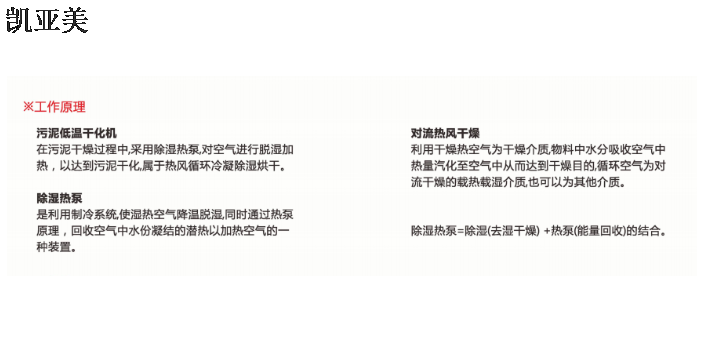 凯亚美

※工作原理

污泥低温干化机
在污泥干燥过程中,采用除湿热泵,对空气进行脱湿加热，以达到污泥干化,属于热风循环冷凝除湿烘干。

除湿热泵
是利用制冷系统,使湿热空气降温脱湿,同时通过热泵原理，回收空气中水份凝结的潜热以加热空气的一种装置。

对流热风干燥
利用干燥热空气为干燥介质,物料中水分吸收空气中热量汽化至空气中从而达到干燥目的,循环空气为对流干燥的载热载湿介质,也可以为其他介质。

除湿热泵=除湿(去湿干燥) +热泵(能量回收)的结合。